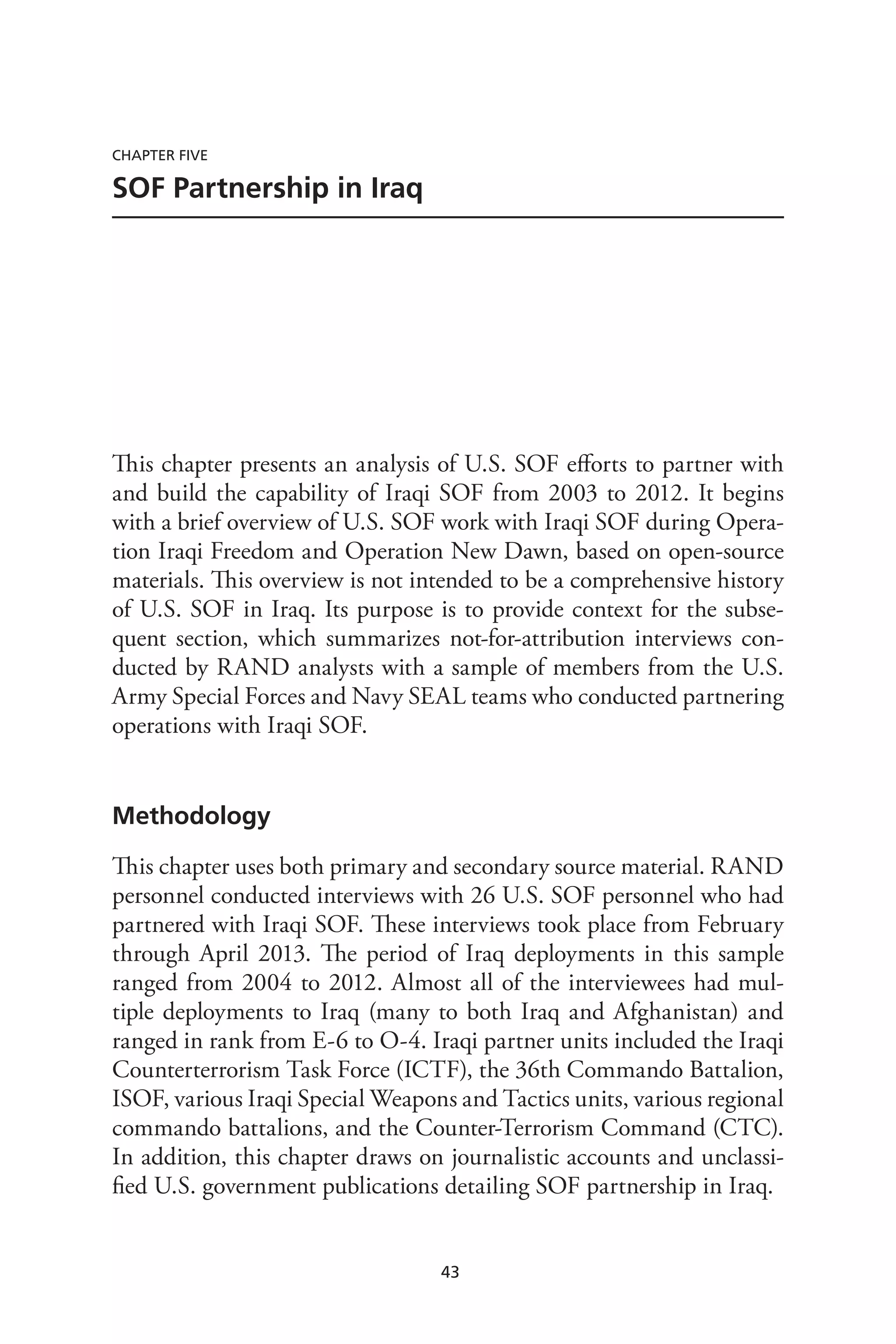 CHAPTER FIVE

SOF Partnership in Iraq

This chapter presents an analysis of U.S. SOF efforts to partner with and build the capability of Iraqi SOF from 2003 to 2012. It begins with a brief overview of U.S. SOF work with Iraqi SOF during Operation Iraqi Freedom and Operation New Dawn, based on open-source materials. This overview is not intended to be a comprehensive history of U.S. SOF in Iraq. Its purpose is to provide context for the subsequent section, which summarizes not-for-attribution interviews conducted by RAND analysts with a sample of members from the U.S. Army Special Forces and Navy SEAL teams who conducted partnering operations with Iraqi SOF.

Methodology

This chapter uses both primary and secondary source material. RAND personnel conducted interviews with 26 U.S. SOF personnel who had partnered with Iraqi SOF. These interviews took place from February through April 2013. The period of Iraq deployments in this sample ranged from 2004 to 2012. Almost all of the interviewees had multiple deployments to Iraq (many to both Iraq and Afghanistan) and ranged in rank from E-6 to O-4. Iraqi partner units included the Iraqi Counterterrorism Task Force (ICTF), the 36th Commando Battalion, ISOF, various Iraqi Special Weapons and Tactics units, various regional commando battalions, and the Counter-Terrorism Command (CTC). In addition, this chapter draws on journalistic accounts and unclassified U.S. government publications detailing SOF partnership in Iraq.

43